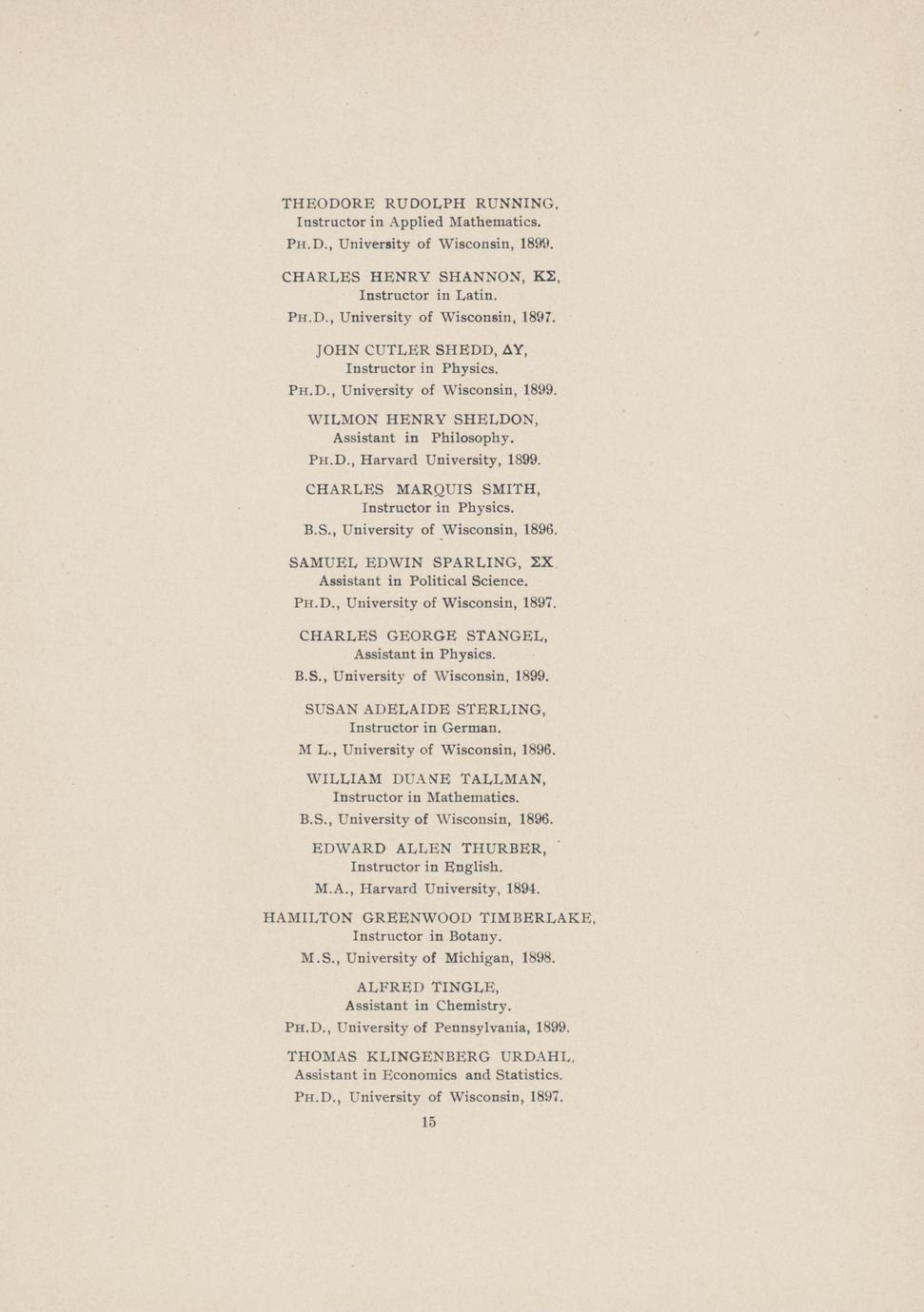 THEODORE RUDOLPH RUNNING,
Instructor in Applied Mathematics.
PH.D., University of Wisconsin, 1899.

CHARLES HENRY SHANNON, ΚΣ,
Instructor in Latin.
PH.D., University of Wisconsin, 1897.

JOHN CUTLER SHEDD, ΔΥ,
Instructor in Physics.
PH.D., University of Wisconsin, 1899.

WILMON HENRY SHELDON,
Assistant in Philosophy.
PH.D., Harvard University, 1899.

CHARLES MARQUIS SMITH,
Instructor in Physics.
B.S., University of Wisconsin, 1896.

SAMUEL EDWIN SPARLING, ΣΧ.
Assistant in Political Science.
PH.D., University of Wisconsin, 1897.

CHARLES GEORGE STANGEL,
Assistant in Physics.
B.S., University of Wisconsin, 1899.

SUSAN ADELAIDE STERLING,
Instructor in German.
M L., University of Wisconsin, 1896.

WILLIAM DUANE TALLMAN,
Instructor in Mathematics.
B.S., University of Wisconsin, 1896.

EDWARD ALLEN THURBER,
Instructor in English.
M.A., Harvard University, 1894.

HAMILTON GREENWOOD TIMBERLAKE,
Instructor in Botany.
M.S., University of Michigan, 1898.

ALFRED TINGLE,
Assistant in Chemistry.
PH.D., University of Pennsylvania, 1899.

THOMAS KLINGENBERG URDAHL,
Assistant in Economics and Statistics.
PH.D., University of Wisconsin, 1897.

15